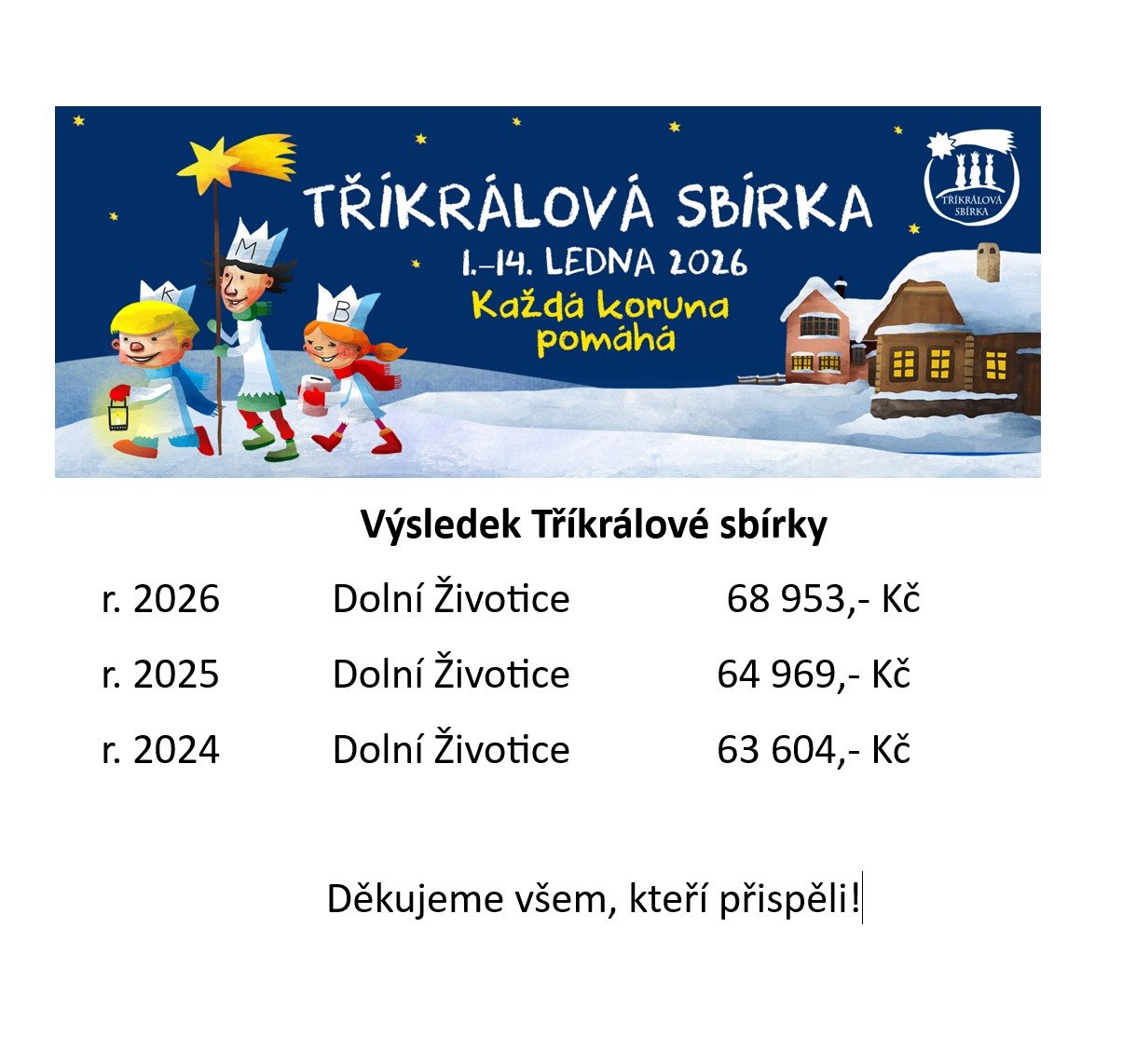 TŘÍKRÁLOVÁ SBÍRKA

1.–14. LEDNA 2026

Každá koruna pomáhá

TŘÍKRÁLOVÁ SBÍRKA

K M B

Výsledek Tříkrálové sbírky

r. 2026 Dolní Životice 68 953,- Kč

r. 2025 Dolní Životice 64 969,- Kč

r. 2024 Dolní Životice 63 604,- Kč

Děkujeme všem, kteří přispěli!